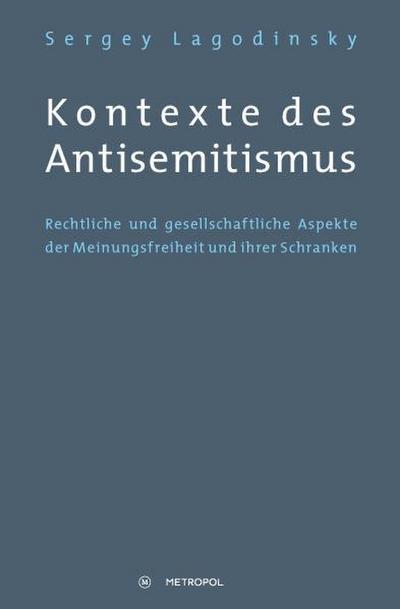 Sergey Lagodinsky

Kontexte des Antisemitismus

Rechtliche und gesellschaftliche Aspekte der Meinungsfreiheit und ihrer Schranken

M METROPOL